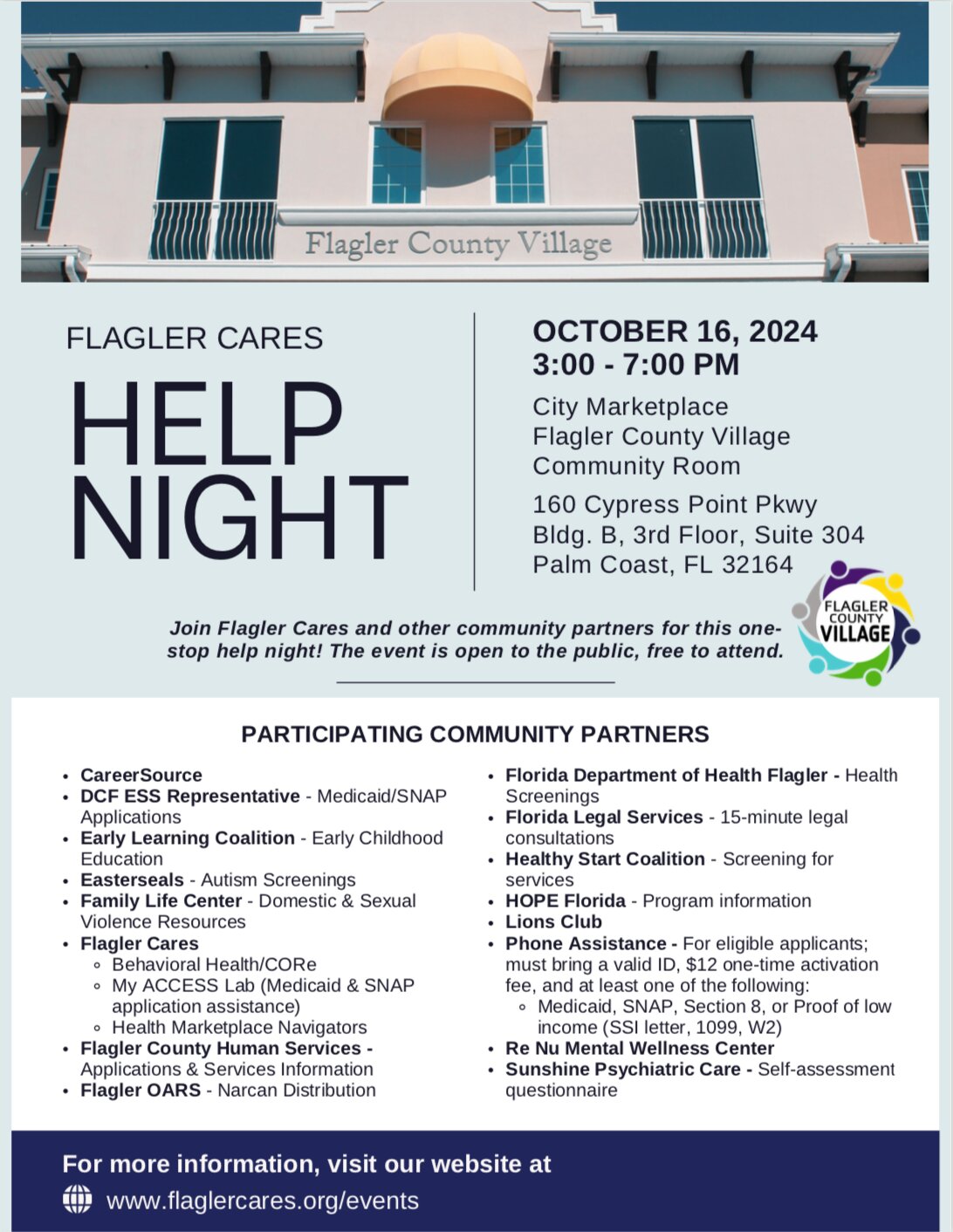 Flagler County Village

FLAGLER CARES

HELP NIGHT

OCTOBER 16, 2024
3:00 - 7:00 PM

City Marketplace
Flagler County Village
Community Room

160 Cypress Point Pkwy
Bldg. B, 3rd Floor, Suite 304
Palm Coast, FL 32164

FLAGLER COUNTY VILLAGE

Join Flagler Cares and other community partners for this one-stop help night! The event is open to the public, free to attend.

PARTICIPATING COMMUNITY PARTNERS

- CareerSource
- DCF ESS Representative - Medicaid/SNAP Applications
- Early Learning Coalition - Early Childhood Education
- Easterseals - Autism Screenings
- Family Life Center - Domestic & Sexual Violence Resources
- Flagler Cares
  - Behavioral Health/CORe
  - My ACCESS Lab (Medicaid & SNAP application assistance)
  - Health Marketplace Navigators
- Flagler County Human Services - Applications & Services Information
- Flagler OARS - Narcan Distribution

- Florida Department of Health Flagler - Health Screenings
- Florida Legal Services - 15-minute legal consultations
- Healthy Start Coalition - Screening for services
- HOPE Florida - Program information
- Lions Club
- Phone Assistance - For eligible applicants; must bring a valid ID, $12 one-time activation fee, and at least one of the following:
  - Medicaid, SNAP, Section 8, or Proof of low income (SSI letter, 1099, W2)
- Re Nu Mental Wellness Center
- Sunshine Psychiatric Care - Self-assessment questionnaire

For more information, visit our website at
www.flaglercares.org/events